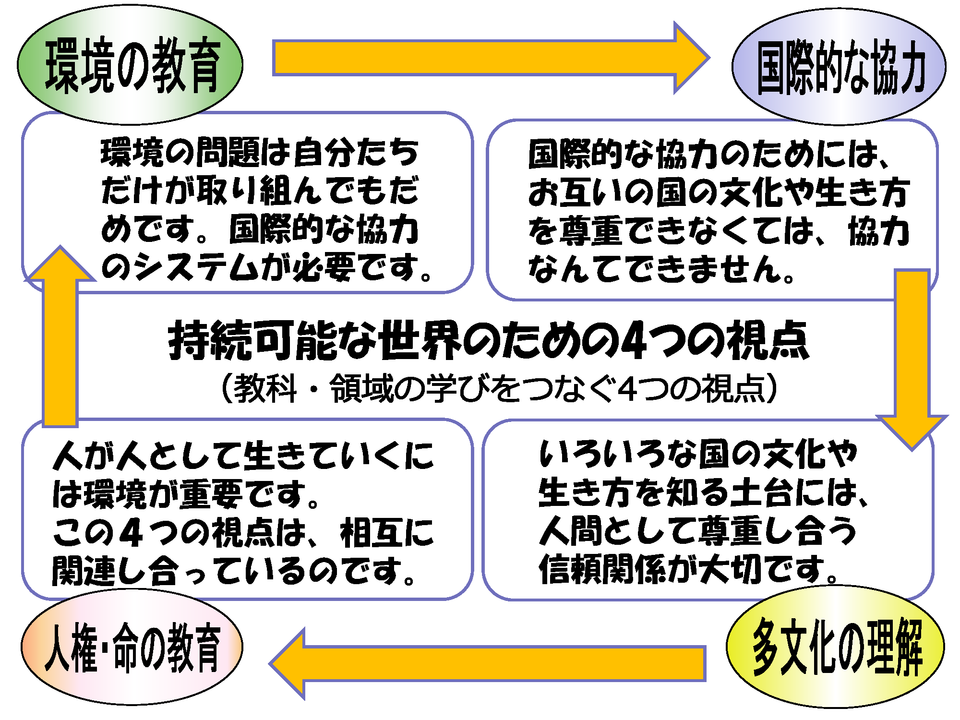 環境の教育

国際的な協力

環境の問題は自分たちだけが取り組んでもだめです。国際的な協力のシステムが必要です。

国際的な協力のためには、お互いの国の文化や生き方を尊重できなくては、協力なんてできません。

持続可能な世界のための4つの視点

（教科・領域の学びをつなぐ4つの視点）

人が人として生きていくには環境が重要です。
この４つの視点は、相互に関連し合っているのです。

いろいろな国の文化や生き方を知る土台には、人間として尊重し合う信頼関係が大切です。

人権・命の教育

多文化の理解